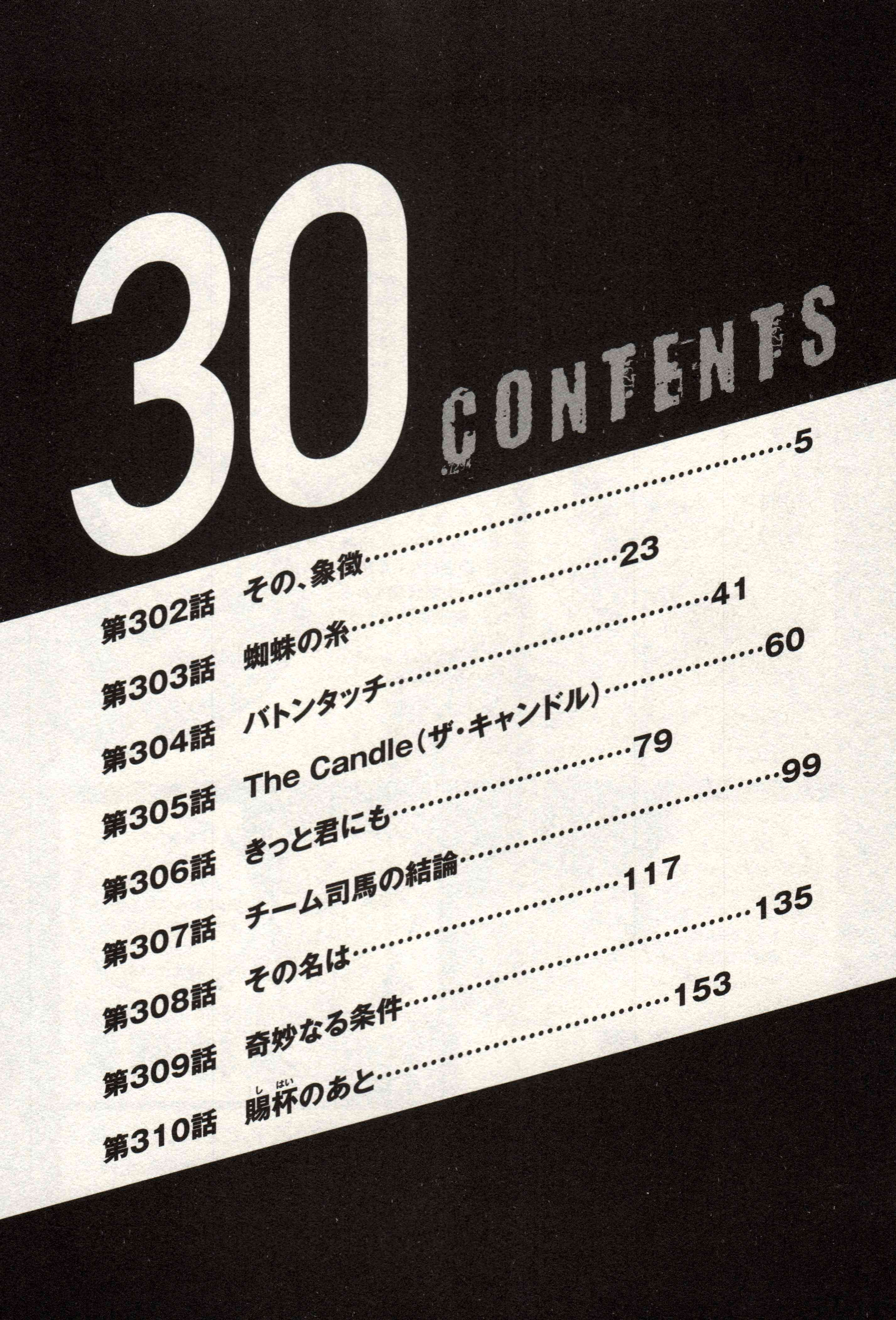 30

CONTENTS

第302話 その、象徴 5
第303話 蜘蛛の糸 23
第304話 バトンタッチ 41
第305話 The Candle(ザ・キャンドル) 60
第306話 きっと君にも 79
第307話 チーム司馬の結論 99
第308話 その名は 117
第309話 奇妙なる条件 135
第310話 賜杯のあと 153